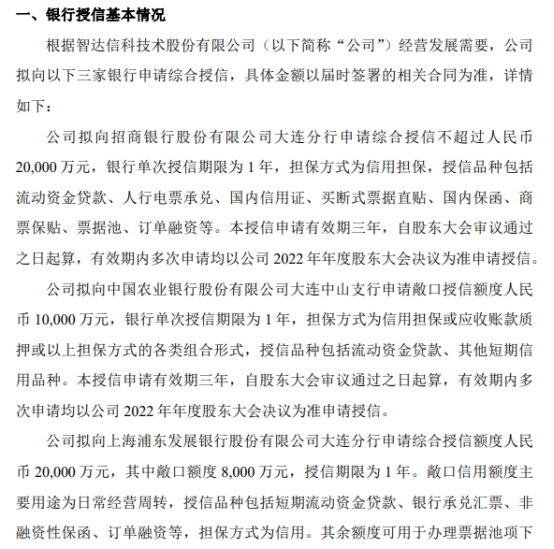 一、银行授信基本情况

根据智达信科技术股份有限公司（以下简称“公司”）经营发展需要，公司拟向以下三家银行申请综合授信，具体金额以届时签署的相关合同为准，详情如下：

公司拟向招商银行股份有限公司大连分行申请综合授信不超过人民币20,000万元，银行单次授信期限为1年，担保方式为信用担保，授信品种包括流动资金贷款、人行电票承兑、国内信用证、买断式票据直贴、国内保函、商票保贴、票据池、订单融资等。本授信申请有效期三年，自股东大会审议通过之日起算，有效期内多次申请均以公司2022年年度股东大会决议为准申请授信。

公司拟向中国农业银行股份有限公司大连中山支行申请敞口授信额度人民币10,000万元，银行单次授信期限为1年，担保方式为信用担保或应收账款质押或以上担保方式的各类组合形式，授信品种包括流动资金贷款、其他短期信用品种。本授信申请有效期三年，自股东大会审议通过之日起算，有效期内多次申请均以公司2022年年度股东大会决议为准申请授信。

公司拟向上海浦东发展银行股份有限公司大连分行申请综合授信额度人民币20,000万元，其中敞口额度8,000万元，授信期限为1年。敞口信用额度主要用途为日常经营周转，授信品种包括短期流动资金贷款、银行承兑汇票、非融资性保函、订单融资等，担保方式为信用。其余额度可用于办理票据池项下